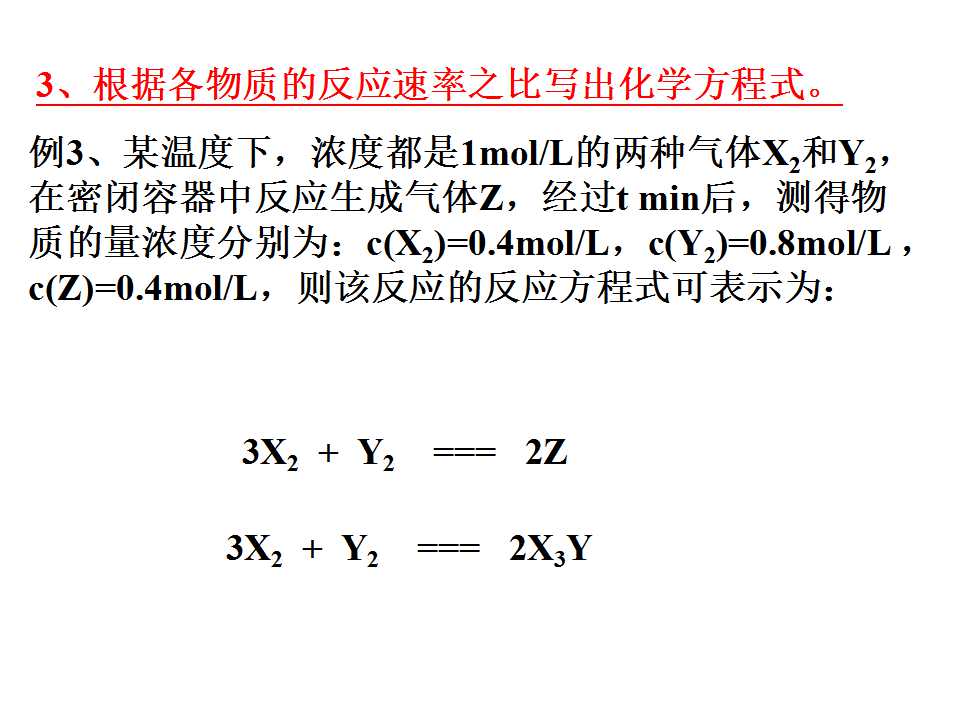 3、根据各物质的反应速率之比写出化学方程式。

例3、某温度下，浓度都是1mol/L的两种气体$X_2$和$Y_2$，在密闭容器中反应生成气体Z，经过t min后，测得物质的量浓度分别为：$c(X_2)=0.4mol/L$，$c(Y_2)=0.8mol/L$，$c(Z)=0.4mol/L$，则该反应的反应方程式可表示为：

$3X_2 + Y_2 === 2Z$

$3X_2 + Y_2 === 2X_3Y$